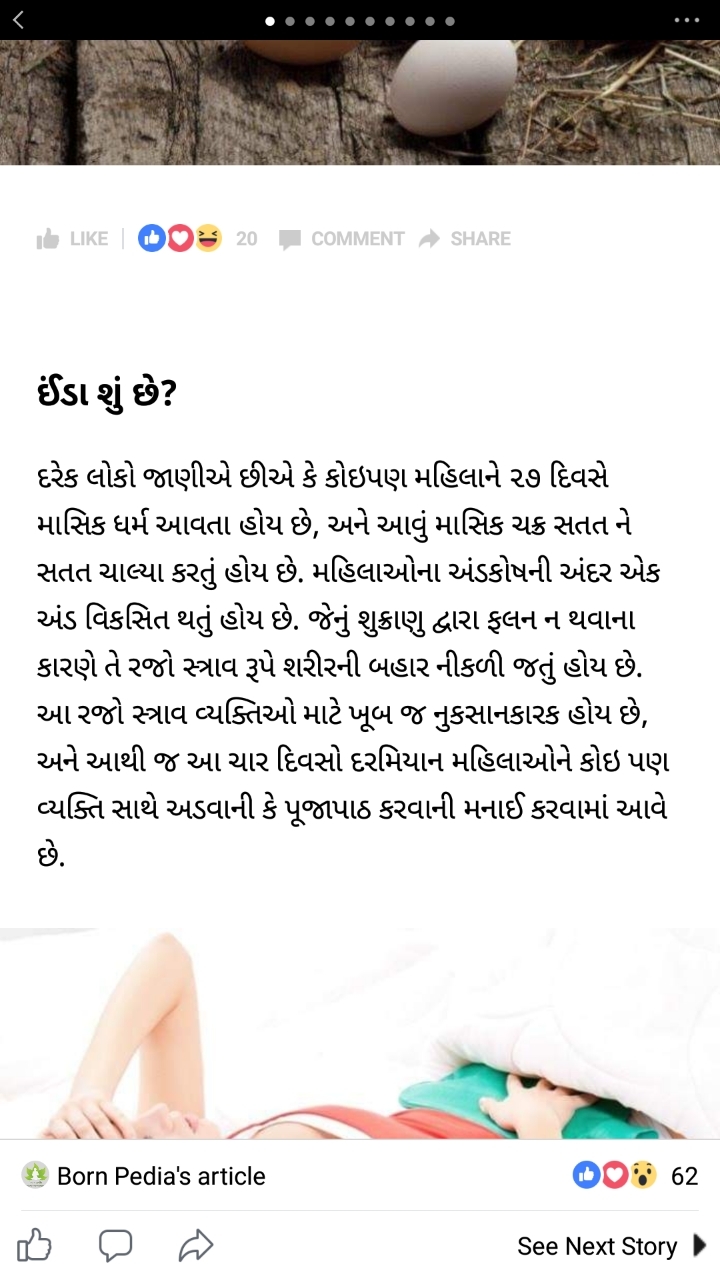 LIKE | 20 COMMENT SHARE

ઈંડા શું છે?

દરેક લોકો જાણીએ છીએ કે કોઇપણ મહિલાને ૨૭ દિવસે માસિક ધર્મ આવતા હોય છે, અને આવું માસિક ચક્ર સતત ને સતત ચાલ્યા કરતું હોય છે. મહિલાઓના અંડકોષની અંદર એક અંડ વિકસિત થતું હોય છે. જેનું શુક્રાણુ દ્વારા ફલન ન થવાના કારણે તે રજો સ્ત્રાવ રૂપે શરીરની બહાર નીકળી જતું હોય છે. આ રજો સ્ત્રાવ વ્યક્તિઓ માટે ખૂબ જ નુકસાનકારક હોય છે, અને આથી જ આ ચાર દિવસો દરમિયાન મહિલાઓને કોઇ પણ વ્યક્તિ સાથે અડવાની કે પૂજાપાઠ કરવાની મનાઈ કરવામાં આવે છે.

Born Pedia's article 62

See Next Story